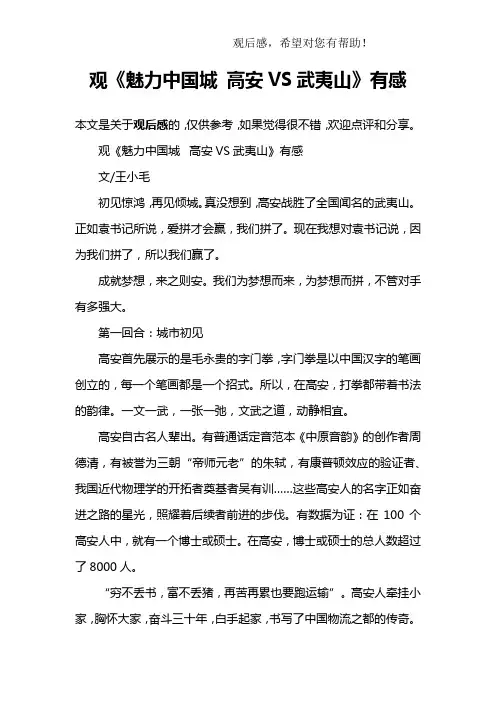 观后感，希望对您有帮助！

观《魅力中国城 高安 VS 武夷山》有感

本文是关于观后感的，仅供参考，如果觉得很不错，欢迎点评和分享。

观《魅力中国城 高安 VS 武夷山》有感

文/王小毛

初见惊鸿，再见倾城。真没想到，高安战胜了全国闻名的武夷山。正如袁书记所说，爱拼才会赢，我们拼了。现在我想对袁书记说，因为我们拼了，所以我们赢了。

成就梦想，来之则安。我们为梦想而来，为梦想而拼，不管对手有多强大。

第一回合：城市初见

高安首先展示的是毛永贵的字门拳，字门拳是以中国汉字的笔画创立的，每一个笔画都是一个招式。所以，在高安，打拳都带着书法的韵律。一文一武，一张一弛，文武之道，动静相宜。

高安自古名人辈出。有普通话定音范本《中原音韵》的创作者周德清，有被誉为三朝“帝师元老”的朱轼，有康普顿效应的验证者、我国近代物理学的开拓者奠基者吴有训……这些高安人的名字正如奋进之路的星光，照耀着后续者前进的步伐。有数据为证：在 100 个高安人中，就有一个博士或硕士。在高安，博士或硕士的总人数超过了 8000 人。

“穷不丢书，富不丢猪，再苦再累也要跑运输”。高安人牵挂小家，胸怀大家，奋斗三十年，白手起家，书写了中国物流之都的传奇。